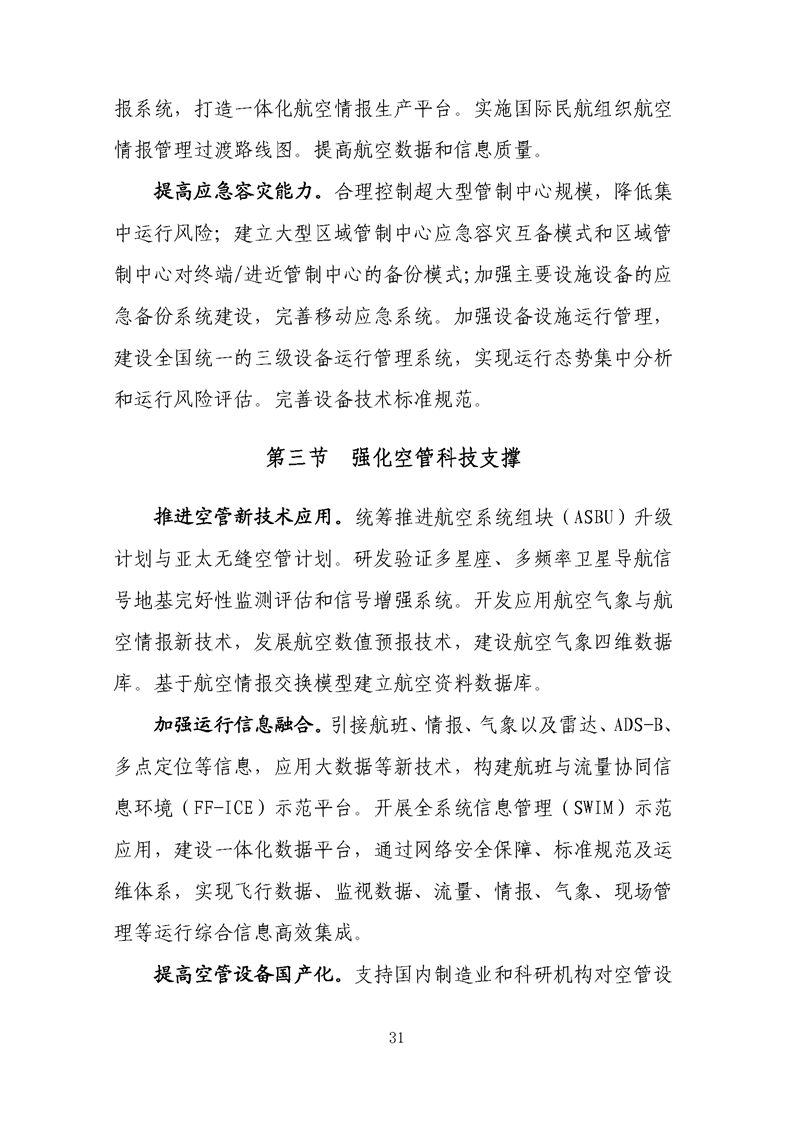 报系统，打造一体化航空情报生产平台。实施国际民航组织航空情报管理过渡路线图。提高航空数据和信息质量。

提高应急容灾能力。合理控制超大型管制中心规模，降低集中运行风险；建立大型区域管制中心应急容灾互备模式和区域管制中心对终端/进近管制中心的备份模式;加强主要设施设备的应急备份系统建设，完善移动应急系统。加强设备设施运行管理，建设全国统一的三级设备运行管理系统，实现运行态势集中分析和运行风险评估。完善设备技术标准规范。

第三节 强化空管科技支撑

推进空管新技术应用。统筹推进航空系统组块（ASBU）升级计划与亚太无缝空管计划。研发验证多星座、多频率卫星导航信号地基完好性监测评估和信号增强系统。开发应用航空气象与航空情报新技术，发展航空数值预报技术，建设航空气象四维数据库。基于航空情报交换模型建立航空资料数据库。

加强运行信息融合。引接航班、情报、气象以及雷达、ADS-B、多点定位等信息，应用大数据等新技术，构建航班与流量协同信息环境（FF-ICE）示范平台。开展全系统信息管理（SWIM）示范应用，建设一体化数据平台，通过网络安全保障、标准规范及运维体系，实现飞行数据、监视数据、流量、情报、气象、现场管理等运行综合信息高效集成。

提高空管设备国产化。支持国内制造业和科研机构对空管设

31